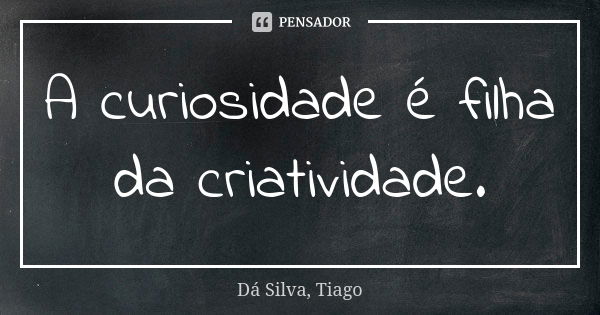 PENSADOR

A curiosidade é filha da criatividade.

Dá Silva, Tiago